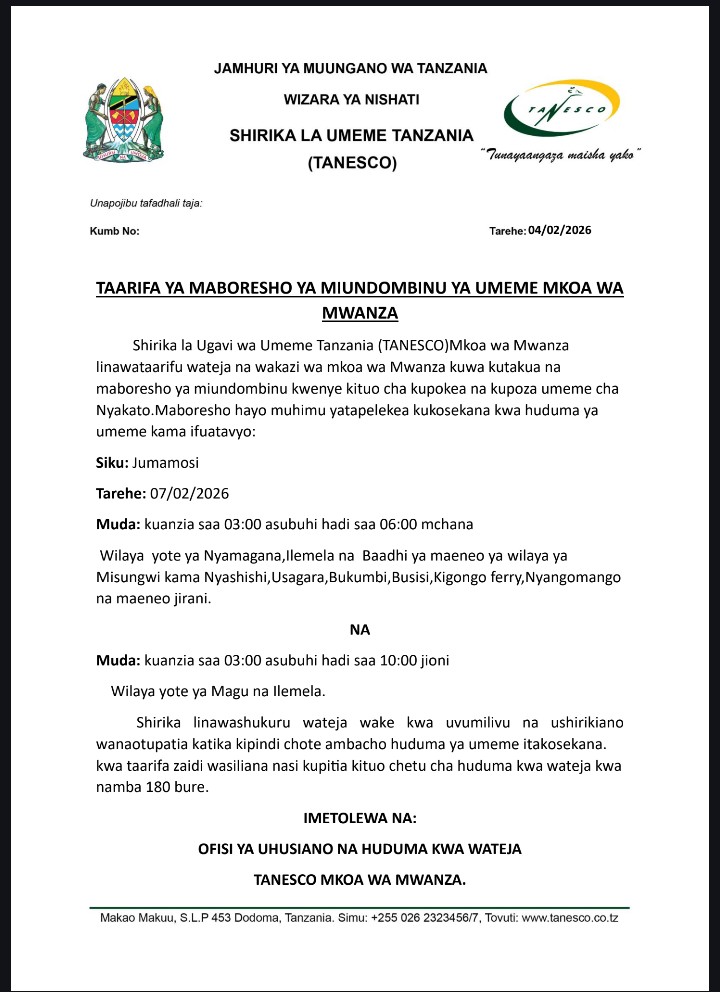 JAMHURI YA MUUNGANO WA TANZANIA

WIZARA YA NISHATI

SHIRIKA LA UMEME TANZANIA (TANESCO)

TANESCO

"Tunayaangaza maisha yako"

Unapojibu tafadhali taja:

Kumb No:

Tarehe: 04/02/2026

TAARIFA YA MABORESHO YA MIUNDOMBINU YA UMEME MKOA WA MWANZA

Shirika la Ugavi wa Umeme Tanzania (TANESCO)Mkoa wa Mwanza linawataarifu wateja na wakazi wa mkoa wa Mwanza kuwa kutakua na maboresho ya miundombinu kwenye kituo cha kupokea na kupoza umeme cha Nyakato.Maboresho hayo muhimu yatapelekea kukosekana kwa huduma ya umeme kama ifuatavyo:

Siku: Jumamosi

Tarehe: 07/02/2026

Muda: kuanzia saa 03:00 asubuhi hadi saa 06:00 mchana

Wilaya yote ya Nyamagana,Ilemela na Baadhi ya maeneo ya wilaya ya Misungwi kama Nyashishi,Usagara,Bukumbi,Busisi,Kigongo ferry,Nyangomango na maeneo jirani.

NA

Muda: kuanzia saa 03:00 asubuhi hadi saa 10:00 jioni

Wilaya yote ya Magu na Ilemela.

Shirika linawashukuru wateja wake kwa uvumilivu na ushirikiano wanaotupatia katika kipindi chote ambacho huduma ya umeme itakosekana. kwa taarifa zaidi wasiliana nasi kupitia kituo chetu cha huduma kwa wateja kwa namba 180 bure.

IMETOLEWA NA:

OFISI YA UHUSIANO NA HUDUMA KWA WATEJA

TANESCO MKOA WA MWANZA.

Makao Makuu, S.L.P 453 Dodoma, Tanzania. Simu: +255 026 2323456/7, Tovuti: www.tanesco.co.tz